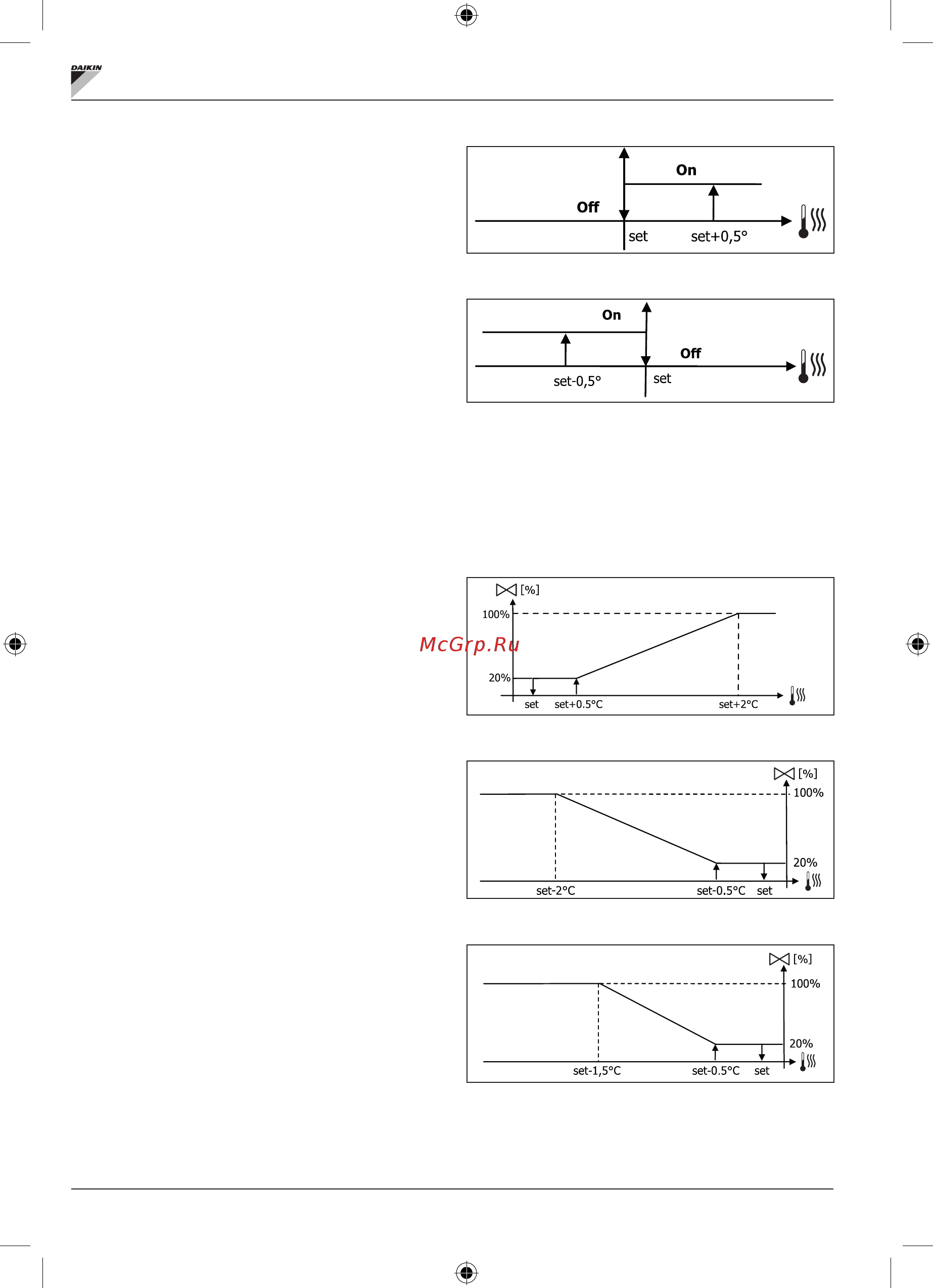 DAIKIN

On
Off
set
set+0,5°

On
Off
set-0,5°
set

[%]
100%
20%
set
set+0.5°C
set+2°C

McGrp.Ru

[%]
100%
20%
set-2°C
set-0.5°C
set

[%]
100%
20%
set-1,5°C
set-0.5°C
set